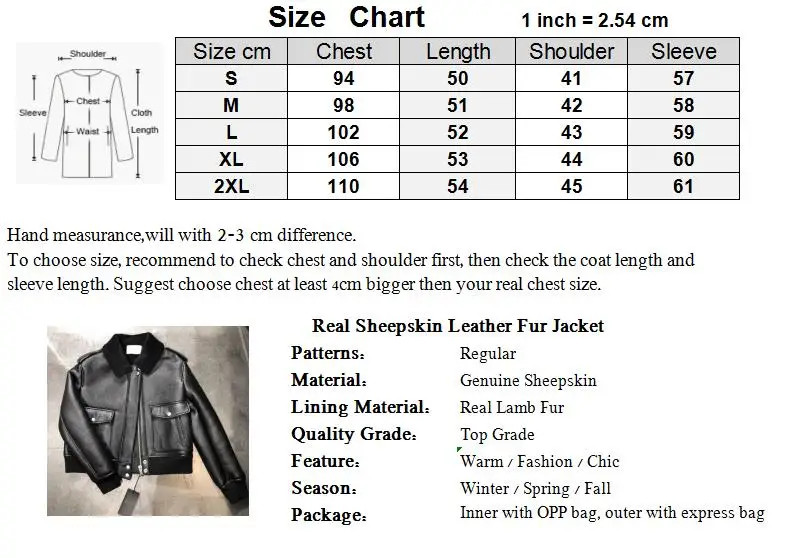 Size Chart
1 inch = 2.54 cm

Shoulder
Sleeve
Chest
Waist
Cloth Length

| Size cm | Chest | Length | Shoulder | Sleeve |
|---|---|---|---|---|
| S | 94 | 50 | 41 | 57 |
| M | 98 | 51 | 42 | 58 |
| L | 102 | 52 | 43 | 59 |
| XL | 106 | 53 | 44 | 60 |
| 2XL | 110 | 54 | 45 | 61 |

Hand measurance,will with 2-3 cm difference.
To choose size, recommend to check chest and shoulder first, then check the coat length and sleeve length. Suggest choose chest at least 4cm bigger then your real chest size.

Real Sheepskin Leather Fur Jacket
Patterns: Regular
Material: Genuine Sheepskin
Lining Material: Real Lamb Fur
Quality Grade: Top Grade
Feature: Warm / Fashion / Chic
Season: Winter / Spring / Fall
Package: Inner with OPP bag, outer with express bag